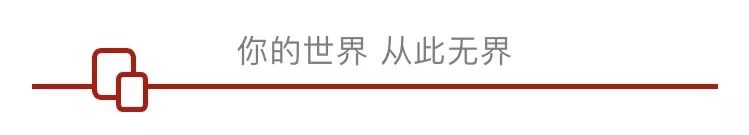 你的世界 从此无界